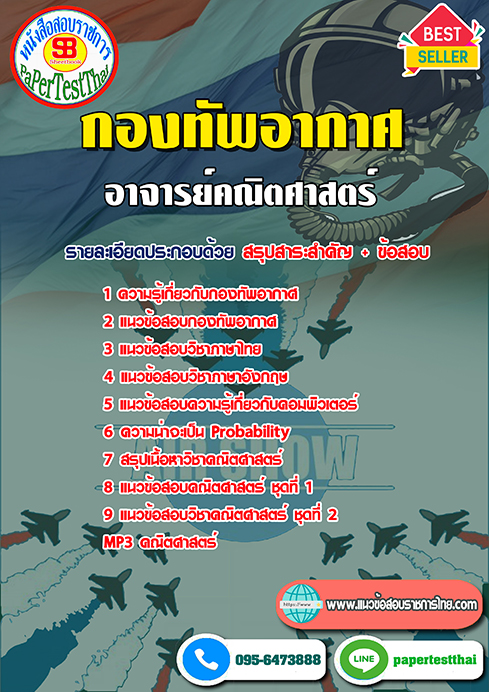 หนังสือสอบราชการ
SB
Sheetbook
PaPerTestThai

BEST SELLER

กองทัพอากาศ
อาจารย์คณิตศาสตร์

รายละเอียดประกอบด้วย สรุปสาระสำคัญ + ข้อสอบ

1 ความรู้เกี่ยวกับกองทัพอากาศ
2 แนวข้อสอบกองทัพอากาศ
3 แนวข้อสอบวิชาภาษาไทย
4 แนวข้อสอบวิชาภาษาอังกฤษ
5 แนวข้อสอบความรู้เกี่ยวกับคอมพิวเตอร์
6 ความน่าจะเป็น Probability
7 สรุปเนื้อหาวิชาคณิตศาสตร์
8 แนวข้อสอบคณิตศาสตร์ ชุดที่ 1
9 แนวข้อสอบวิชาคณิตศาสตร์ ชุดที่ 2
MP3 คณิตศาสตร์

AIR SHOW

https://www
www.แนวข้อสอบราชการไทย.com

095-6473888
LINE
papertestthai